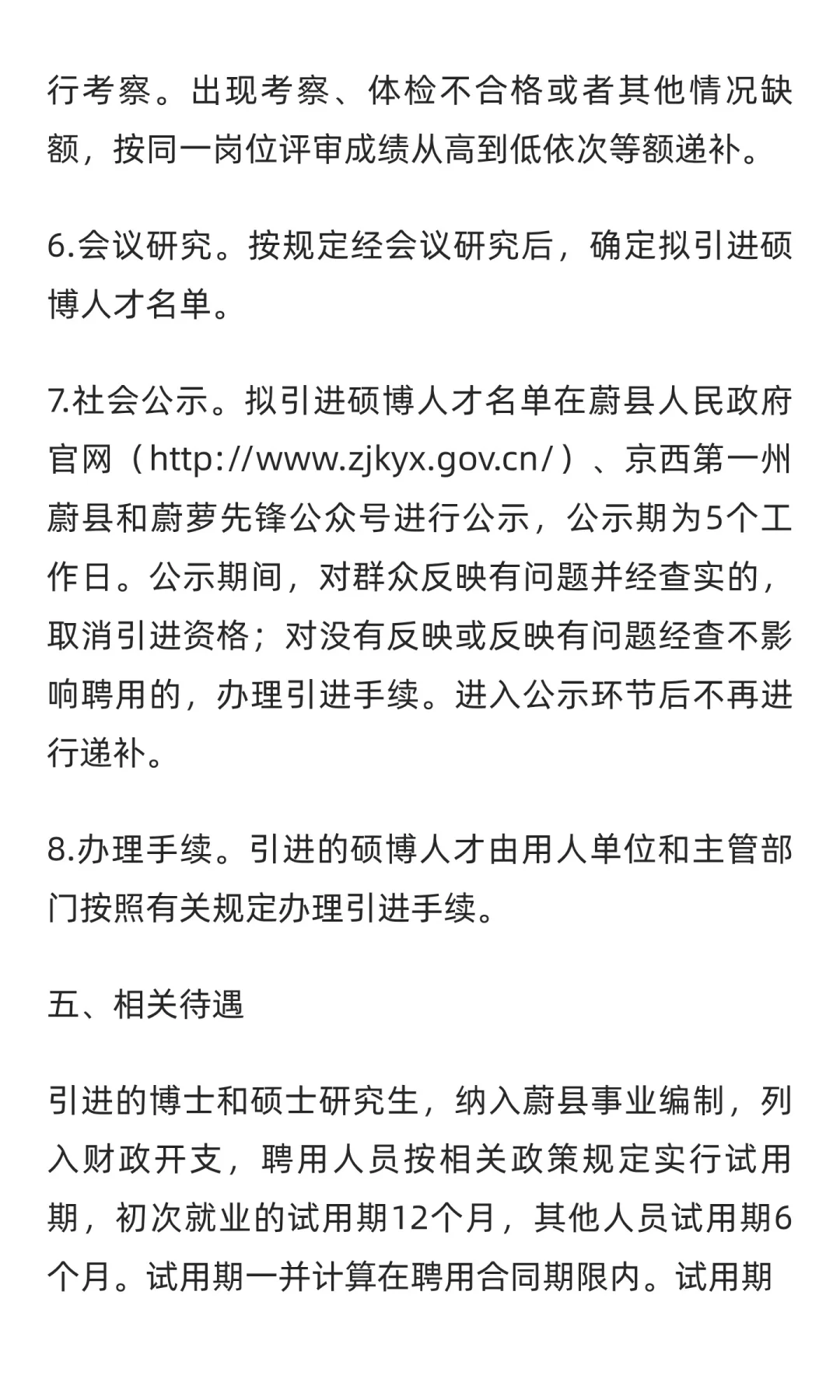 行考察。出现考察、体检不合格或者其他情况缺额，按同一岗位评审成绩从高到低依次等额递补。

6.会议研究。按规定经会议研究后，确定拟引进硕博人才名单。

7.社会公示。拟引进硕博人才名单在蔚县人民政府官网（http://www.zjkyx.gov.cn/）、京西第一州蔚县和蔚萝先锋公众号进行公示，公示期为5个工作日。公示期间，对群众反映有问题并经查实的，取消引进资格；对没有反映或反映有问题经查不影响聘用的，办理引进手续。进入公示环节后不再进行递补。

8.办理手续。引进的硕博人才由用人单位和主管部门按照有关规定办理引进手续。

五、相关待遇

引进的博士和硕士研究生，纳入蔚县事业编制，列入财政开支，聘用人员按相关政策规定实行试用期，初次就业的试用期12个月，其他人员试用期6个月。试用期一并计算在聘用合同期限内。试用期